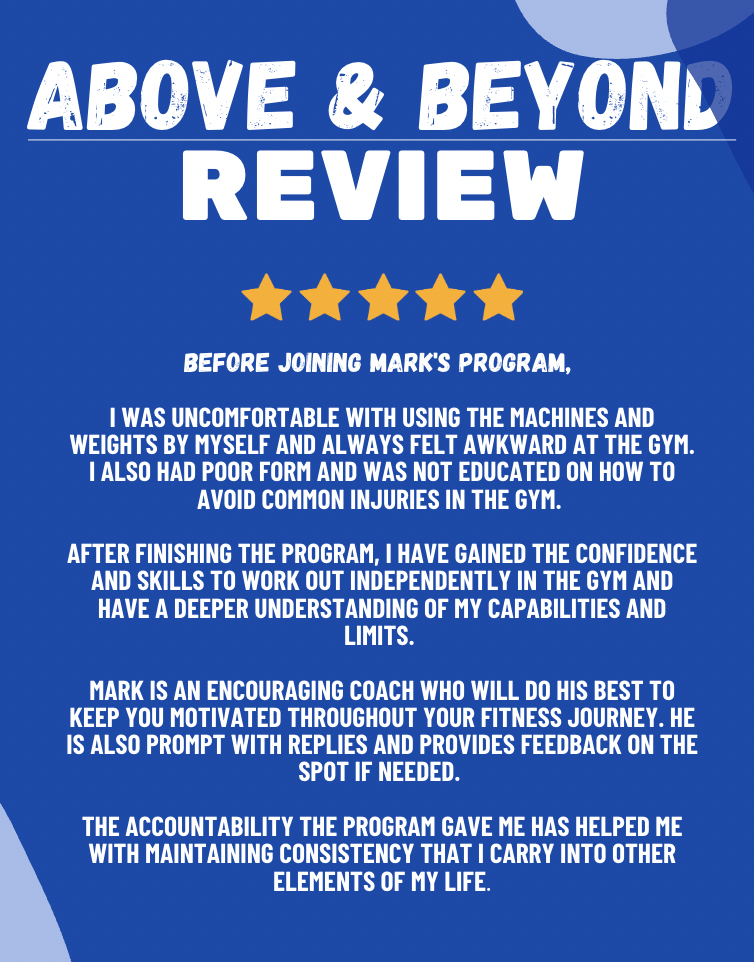 ABOVE & BEYOND
REVIEW

BEFORE JOINING MARK'S PROGRAM,

I WAS UNCOMFORTABLE WITH USING THE MACHINES AND WEIGHTS BY MYSELF AND ALWAYS FELT AWKWARD AT THE GYM. I ALSO HAD POOR FORM AND WAS NOT EDUCATED ON HOW TO AVOID COMMON INJURIES IN THE GYM.

AFTER FINISHING THE PROGRAM, I HAVE GAINED THE CONFIDENCE AND SKILLS TO WORK OUT INDEPENDENTLY IN THE GYM AND HAVE A DEEPER UNDERSTANDING OF MY CAPABILITIES AND LIMITS.

MARK IS AN ENCOURAGING COACH WHO WILL DO HIS BEST TO KEEP YOU MOTIVATED THROUGHOUT YOUR FITNESS JOURNEY. HE IS ALSO PROMPT WITH REPLIES AND PROVIDES FEEDBACK ON THE SPOT IF NEEDED.

THE ACCOUNTABILITY THE PROGRAM GAVE ME HAS HELPED ME WITH MAINTAINING CONSISTENCY THAT I CARRY INTO OTHER ELEMENTS OF MY LIFE.